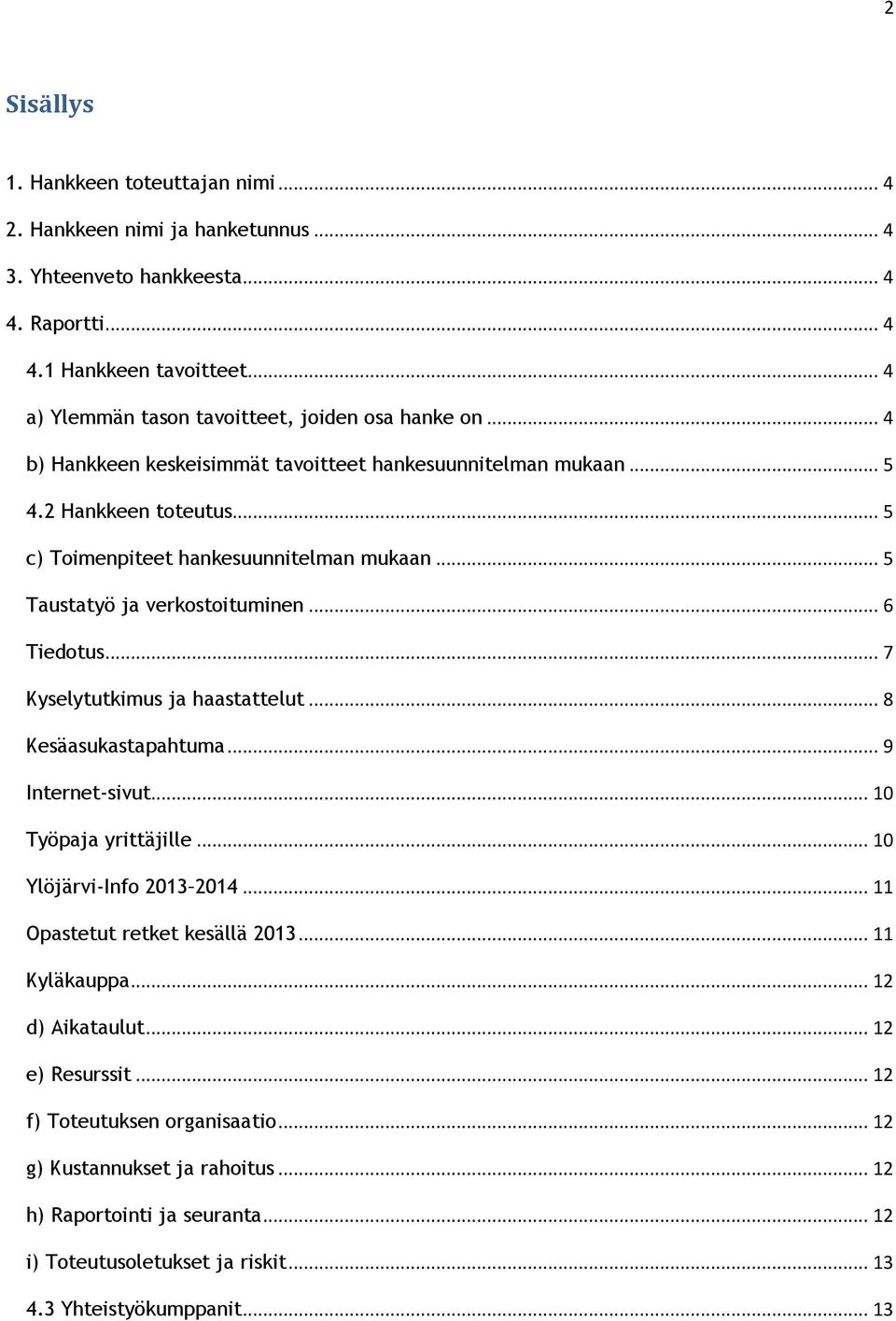 2

Sisällys

1. Hankkeen toteuttajan nimi ........ 4
2. Hankkeen nimi ja hanketunnus ........ 4
3. Yhteenveto hankkeesta ........ 4
4. Raportti ........ 4
4.1 Hankkeen tavoitteet ........ 4
a) Ylemmän tason tavoitteet, joiden osa hanke on ........ 4
b) Hankkeen keskeisimmät tavoitteet hankesuunnitelman mukaan ........ 5
4.2 Hankkeen toteutus ........ 5
c) Toimenpiteet hankesuunnitelman mukaan ........ 5
Taustatyö ja verkostoituminen ........ 6
Tiedotus ........ 7
Kyselytutkimus ja haastattelut ........ 8
Kesäasukastapahtuma ........ 9
Internet-sivut ........ 10
Työpaja yrittäjille ........ 10
Ylöjärvi-Info 2013–2014 ........ 11
Opastetut retket kesällä 2013 ........ 11
Kyläkauppa ........ 12
d) Aikataulut ........ 12
e) Resurssit ........ 12
f) Toteutuksen organisaatio ........ 12
g) Kustannukset ja rahoitus ........ 12
h) Raportointi ja seuranta ........ 12
i) Toteutusoletukset ja riskit ........ 13
4.3 Yhteistyökumppanit ........ 13